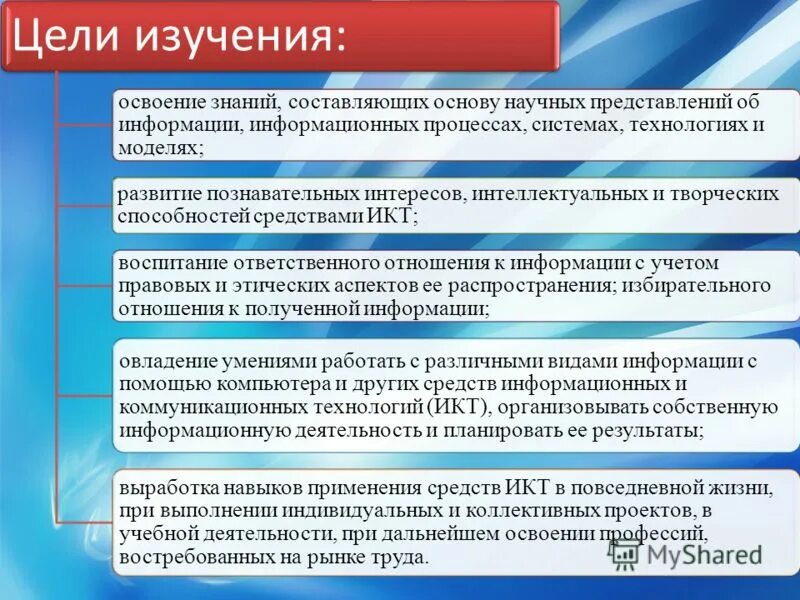 Цели изучения:

освоение знаний, составляющих основу научных представлений об информации, информационных процессах, системах, технологиях и моделях;

развитие познавательных интересов, интеллектуальных и творческих способностей средствами ИКТ;

воспитание ответственного отношения к информации с учетом правовых и этических аспектов ее распространения; избирательного отношения к полученной информации;

овладение умениями работать с различными видами информации с помощью компьютера и других средств информационных и коммуникационных технологий (ИКТ), организовывать собственную информационную деятельность и планировать ее результаты;

выработка навыков применения средств ИКТ в повседневной жизни, при выполнении индивидуальных и коллективных проектов, в учебной деятельности, при дальнейшем освоении профессий, востребованных на рынке труда.

MyShared